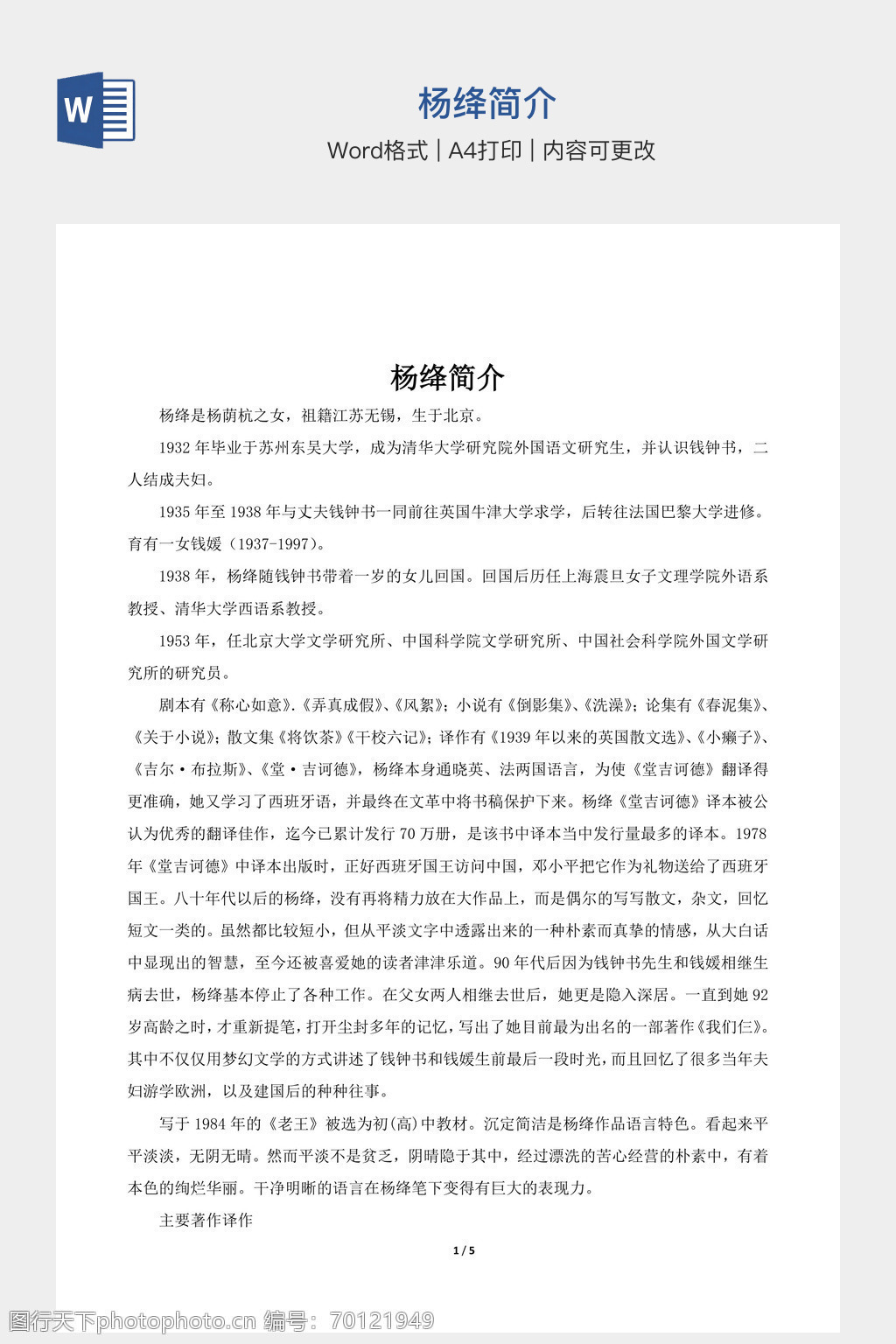 W

杨绛简介

Word格式 | A4打印 | 内容可更改

杨绛简介

杨绛是杨荫杭之女，祖籍江苏无锡，生于北京。

1932 年毕业于苏州东吴大学，成为清华大学研究院外国语文研究生，并认识钱钟书，二人结成夫妇。

1935 年至 1938 年与丈夫钱钟书一同前往英国牛津大学求学，后转往法国巴黎大学进修。育有一女钱媛（1937-1997）。

1938 年，杨绛随钱钟书带着一岁的女儿回国。回国后历任上海震旦女子文理学院外语系教授、清华大学西语系教授。

1953 年，任北京大学文学研究所、中国科学院文学研究所、中国社会科学院外国文学研究所的研究员。

剧本有《称心如意》.《弄真成假》、《风絮》；小说有《倒影集》、《洗澡》；论集有《春泥集》、《关于小说》；散文集《将饮茶》《干校六记》；译作有《1939 年以来的英国散文选》、《小癞子》、《吉尔·布拉斯》、《堂·吉诃德》，杨绛本身通晓英、法两国语言，为使《堂吉诃德》翻译得更准确，她又学习了西班牙语，并最终在文革中将书稿保护下来。杨绛《堂吉诃德》译本被公认为优秀的翻译佳作，迄今已累计发行 70 万册，是该书中译本当中发行量最多的译本。1978 年《堂吉诃德》中译本出版时，正好西班牙国王访问中国，邓小平把它作为礼物送给了西班牙国王。八十年代以后的杨绛，没有再将精力放在大作品上，而是偶尔的写写散文，杂文，回忆短文一类的。虽然都比较短小，但从平淡文字中透露出来的一种朴素而真挚的情感，从大白话中显现出的智慧，至今还被喜爱她的读者津津乐道。90 年代后因为钱钟书先生和钱媛相继生病去世，杨绛基本停止了各种工作。在父女两人相继去世后，她更是隐入深居。一直到她 92 岁高龄之时，才重新提笔，打开尘封多年的记忆，写出了她目前最为出名的一部著作《我们仨》。其中不仅仅用梦幻文学的方式讲述了钱钟书和钱媛生前最后一段时光，而且回忆了很多当年夫妇游学欧洲，以及建国后的种种往事。

写于 1984 年的《老王》被选为初(高)中教材。沉定简洁是杨绛作品语言特色。看起来平平淡淡，无阴无晴。然而平淡不是贫乏，阴晴隐于其中，经过漂洗的苦心经营的朴素中，有着本色的绚烂华丽。干净明晰的语言在杨绛笔下变得有巨大的表现力。

主要著作译作

1 / 5

图行天下photophoto.cn 编号：70121949